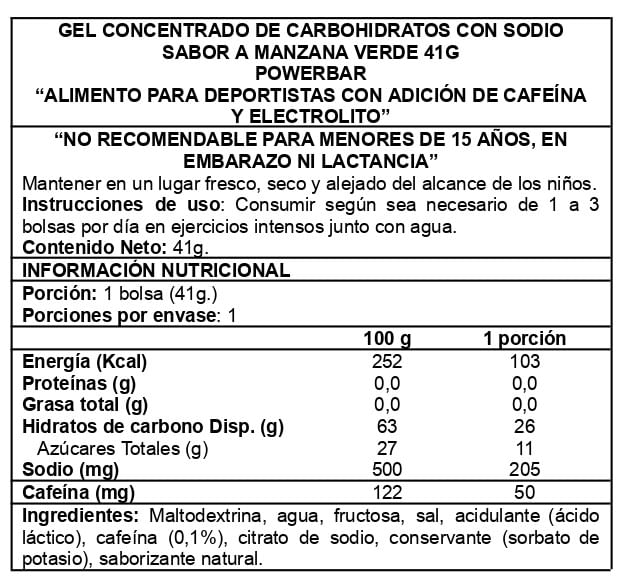 GEL CONCENTRADO DE CARBOHIDRATOS CON SODIO
SABOR A MANZANA VERDE 41G
POWERBAR
“ALIMENTO PARA DEPORTISTAS CON ADICIÓN DE CAFEÍNA Y ELECTROLITO”

“NO RECOMENDABLE PARA MENORES DE 15 AÑOS, EN EMBARAZO NI LACTANCIA”

Mantener en un lugar fresco, seco y alejado del alcance de los niños.
Instrucciones de uso: Consumir según sea necesario de 1 a 3 bolsas por día en ejercicios intensos junto con agua.
Contenido Neto: 41g.

INFORMACIÓN NUTRICIONAL

Porción: 1 bolsa (41g.)
Porciones por envase: 1

| | 100 g | 1 porción |
|---|---|---|
| Energía (Kcal) | 252 | 103 |
| Proteínas (g) | 0,0 | 0,0 |
| Grasa total (g) | 0,0 | 0,0 |
| Hidratos de carbono Disp. (g) | 63 | 26 |
| Azúcares Totales (g) | 27 | 11 |
| Sodio (mg) | 500 | 205 |
| Cafeína (mg) | 122 | 50 |

Ingredientes: Maltodextrina, agua, fructosa, sal, acidulante (ácido láctico), cafeína (0,1%), citrato de sodio, conservante (sorbato de potasio), saborizante natural.